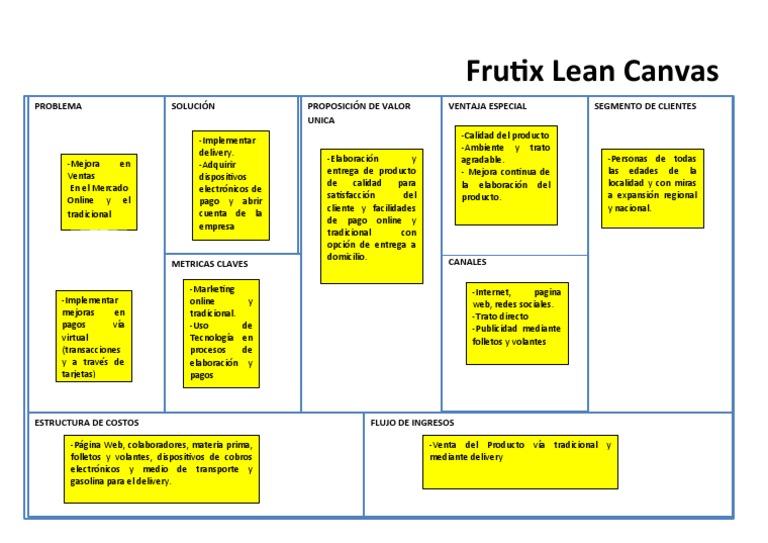 Frutix Lean Canvas

PROBLEMA

-Mejora en Ventas En el Mercado Online y el tradicional

-Implementar mejoras en pagos vía virtual (transacciones y a través de tarjetas)

SOLUCIÓN

-Implementar delivery.
-Adquirir dispositivos electrónicos de pago y abrir cuenta de la empresa

METRICAS CLAVES

-Marketing online y tradicional.
-Uso de Tecnología en procesos de elaboración y pagos

PROPOSICIÓN DE VALOR UNICA

-Elaboración y entrega de producto de calidad para satisfacción del cliente y facilidades de pago online y tradicional con opción de entrega a domicilio.

VENTAJA ESPECIAL

-Calidad del producto
-Ambiente y trato agradable.
- Mejora continua de la elaboración del producto.

CANALES

-Internet, pagina web, redes sociales.
-Trato directo
-Publicidad mediante folletos y volantes

SEGMENTO DE CLIENTES

-Personas de todas las edades de la localidad y con miras a expansión regional y nacional.

ESTRUCTURA DE COSTOS

-Página Web, colaboradores, materia prima, folletos y volantes, dispositivos de cobros electrónicos y medio de transporte y gasolina para el delivery.

FLUJO DE INGRESOS

-Venta del Producto vía tradicional y mediante delivery